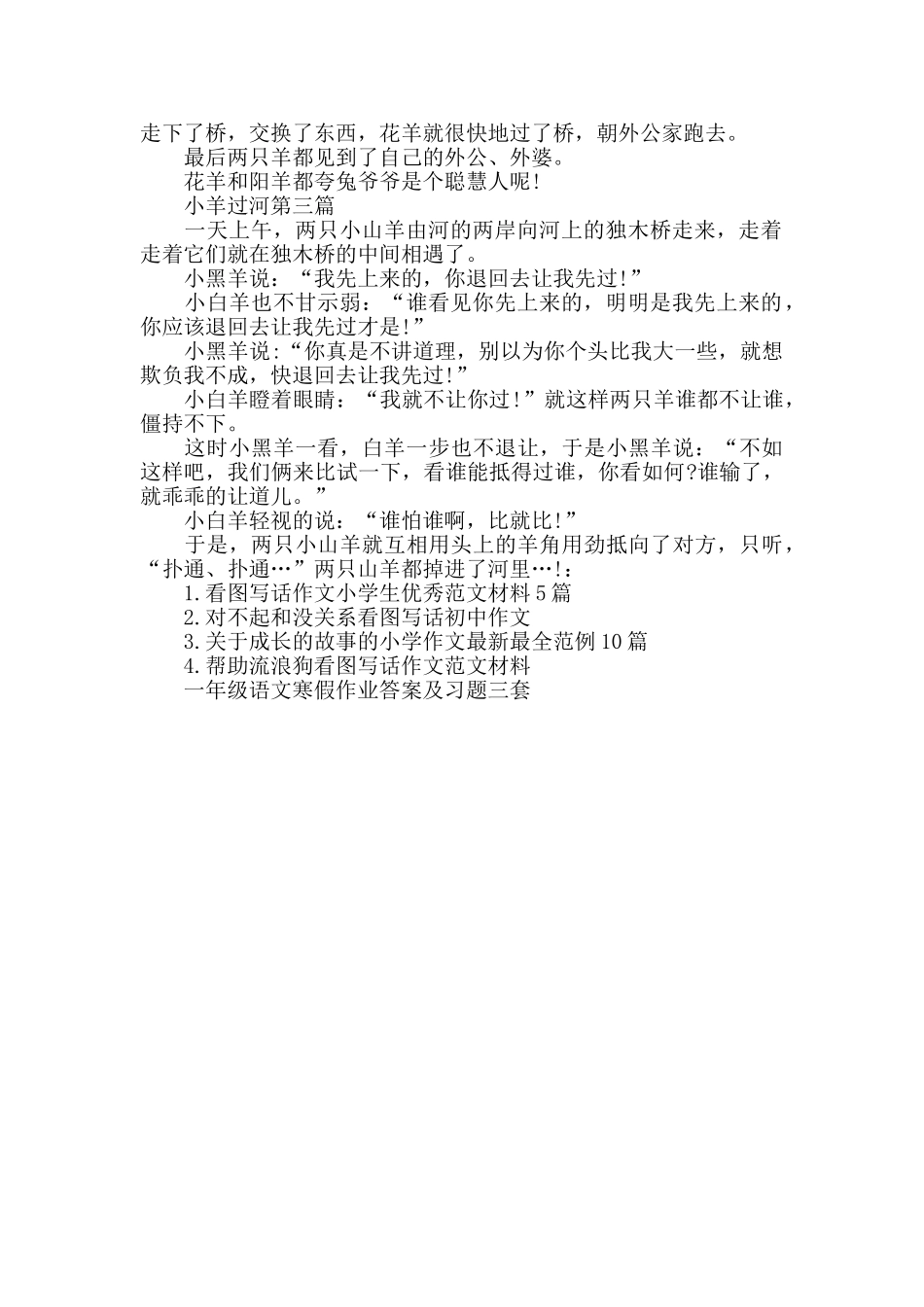 走下了桥，交换了东西，花羊就很快地过了桥，朝外公家跑去。

最后两只羊都见到了自己的外公、外婆。

花羊和阳羊都夸兔爷爷是个聪慧人呢!

小羊过河第三篇

一天上午，两只小山羊由河的两岸向河上的独木桥走来，走着走着它们就在独木桥的中间相遇了。

小黑羊说：“我先上来的，你退回去让我先过!”

小白羊也不甘示弱：“谁看见你先上来的，明明是我先上来的，你应该退回去让我先过才是!”

小黑羊说:“你真是不讲道理，别以为你个头比我大一些，就想欺负我不成，快退回去让我先过!”

小白羊瞪着眼睛：“我就不让你过!”就这样两只羊谁都不让谁，僵持不下。

这时小黑羊一看，白羊一步也不退让，于是小黑羊说：“不如这样吧，我们俩来比试一下，看谁能抵得过谁，你看如何?谁输了，就乖乖的让道儿。”

小白羊轻视的说：“谁怕谁啊，比就比!”

于是，两只小山羊就互相用头上的羊角用劲抵向了对方，只听，“扑通、扑通…”两只山羊都掉进了河里…!：

1.看图写话作文小学生优秀范文材料5篇

2.对不起和没关系看图写话初中作文

3.关于成长的故事的小学作文最新最全范例10篇

4.帮助流浪狗看图写话作文范文材料

一年级语文寒假作业答案及习题三套